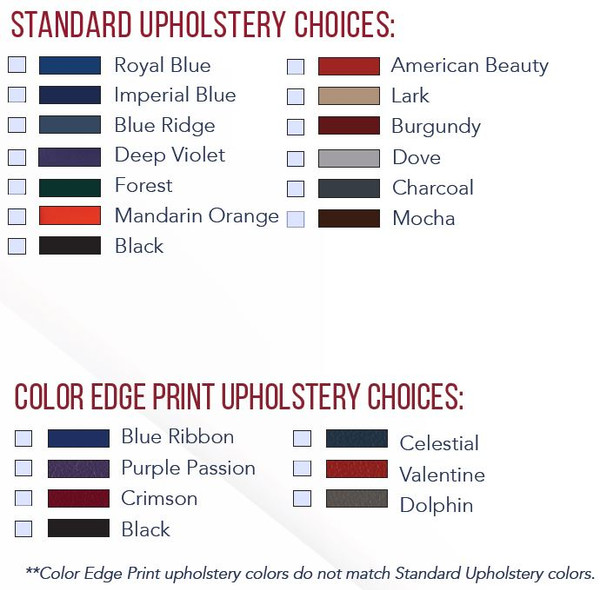 STANDARD UPHOLSTERY CHOICES:

Royal Blue
Imperial Blue
Blue Ridge
Deep Violet
Forest
Mandarin Orange
Black

American Beauty
Lark
Burgundy
Dove
Charcoal
Mocha

COLOR EDGE PRINT UPHOLSTERY CHOICES:

Blue Ribbon
Purple Passion
Crimson
Black

Celestial
Valentine
Dolphin

**Color Edge Print upholstery colors do not match Standard Upholstery colors.